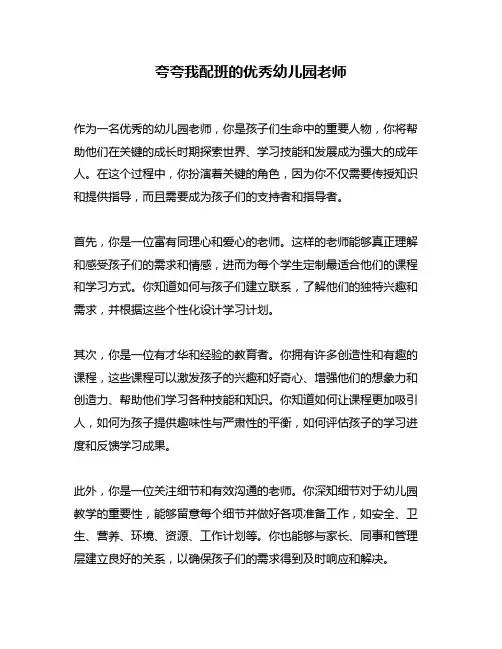 夸夸我配班的优秀幼儿园老师

作为一名优秀的幼儿园老师，你是孩子们生命中的重要人物，你将帮助他们在关键的成长时期探索世界、学习技能和发展成为强大的成年人。在这个过程中，你扮演着关键的角色，因为你不仅需要传授知识和提供指导，而且需要成为孩子们的支持者和指导者。

首先，你是一位富有同理心和爱心的老师。这样的老师能够真正理解和感受孩子们的需求和情感，进而为每个学生定制最适合他们的课程和学习方式。你知道如何与孩子们建立联系，了解他们的独特兴趣和需求，并根据这些个性化设计学习计划。

其次，你是一位有才华和经验的教育者。你拥有许多创造性和有趣的课程，这些课程可以激发孩子的兴趣和好奇心、增强他们的想象力和创造力、帮助他们学习各种技能和知识。你知道如何让课程更加吸引人，如何为孩子提供趣味性与严肃性的平衡，如何评估孩子的学习进度和反馈学习成果。

此外，你是一位关注细节和有效沟通的老师。你深知细节对于幼儿园教学的重要性，能够留意每个细节并做好各项准备工作，如安全、卫生、营养、环境、资源、工作计划等。你也能够与家长、同事和管理层建立良好的关系，以确保孩子们的需求得到及时响应和解决。